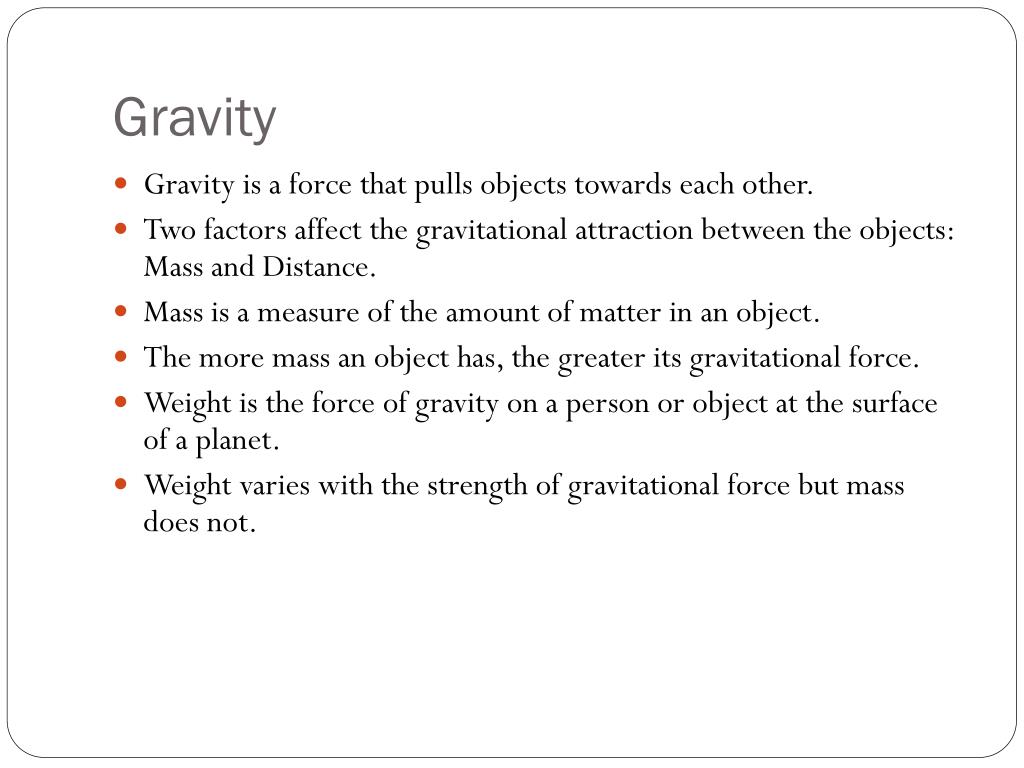 Gravity

- Gravity is a force that pulls objects towards each other.
- Two factors affect the gravitational attraction between the objects: Mass and Distance.
- Mass is a measure of the amount of matter in an object.
- The more mass an object has, the greater its gravitational force.
- Weight is the force of gravity on a person or object at the surface of a planet.
- Weight varies with the strength of gravitational force but mass does not.